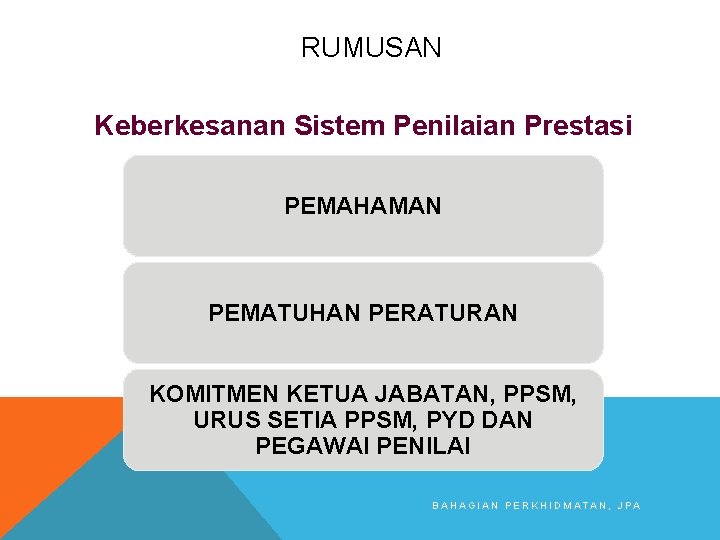 RUMUSAN

Keberkesanan Sistem Penilaian Prestasi

PEMAHAMAN

PEMATUHAN PERATURAN

KOMITMEN KETUA JABATAN, PPSM, URUS SETIA PPSM, PYD DAN PEGAWAI PENILAI

BAHAGIAN PERKHIDMATAN, JPA